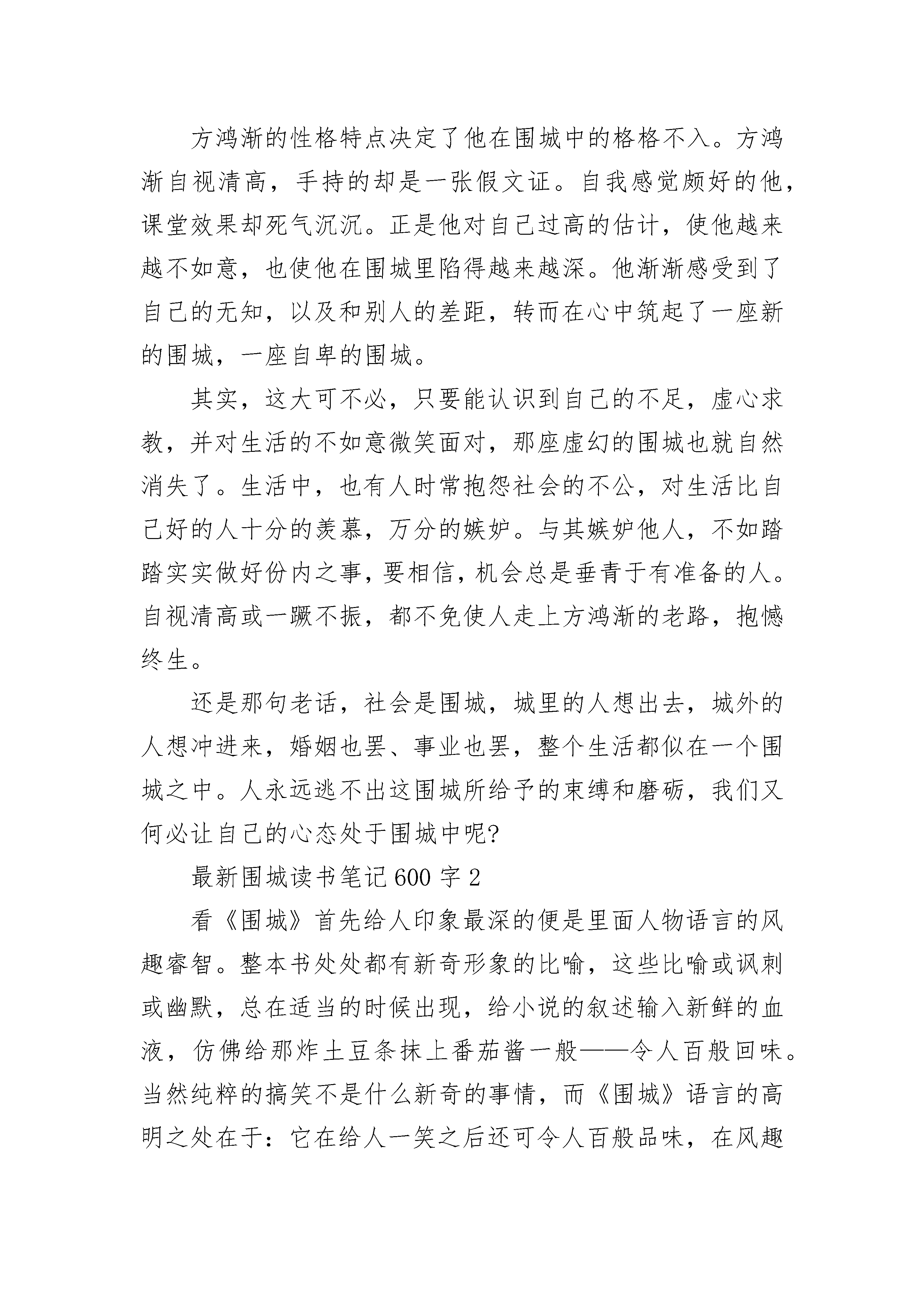 方鸿渐的性格特点决定了他在围城中的格格不入。方鸿渐自视清高，手持的却是一张假文证。自我感觉颇好的他，课堂效果却死气沉沉。正是他对自己过高的估计，使他越来越不如意，也使他在围城里陷得越来越深。他渐渐感受到了自己的无知，以及和别人的差距，转而在心中筑起了一座新的围城，一座自卑的围城。

其实，这大可不必，只要能认识到自己的不足，虚心求教，并对生活的不如意微笑面对，那座虚幻的围城也就自然消失了。生活中，也有人时常抱怨社会的不公，对生活比自己好的人十分的羡慕，万分的嫉妒。与其嫉妒他人，不如踏踏实实做好份内之事，要相信，机会总是垂青于有准备的人。自视清高或一蹶不振，都不免使人走上方鸿渐的老路，抱憾终生。

还是那句老话，社会是围城，城里的人想出去，城外的人想冲进来，婚姻也罢、事业也罢，整个生活都似在一个围城之中。人永远逃不出这围城所给予的束缚和磨砺，我们又何必让自己的心态处于围城中呢?

最新围城读书笔记600字2

看《围城》首先给人印象最深的便是里面人物语言的风趣睿智。整本书处处都有新奇形象的比喻，这些比喻或讽刺或幽默，总在适当的时候出现，给小说的叙述输入新鲜的血液，仿佛给那炸土豆条抹上番茄酱一般——令人百般回味。当然纯粹的搞笑不是什么新奇的事情，而《围城》语言的高明之处在于：它在给人一笑之后还可令人百般品味，在风趣